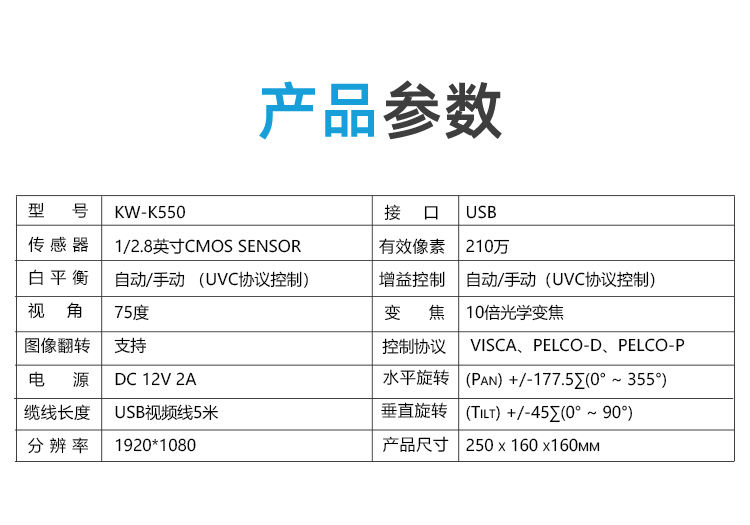 产品参数

| 型　号 | KW-K550 | 接　口 | USB |
|---|---|---|---|
| 传感器 | 1/2.8英寸CMOS SENSOR | 有效像素 | 210万 |
| 白平衡 | 自动/手动 （UVC协议控制） | 增益控制 | 自动/手动（UVC协议控制） |
| 视　角 | 75度 | 变　焦 | 10倍光学变焦 |
| 图像翻转 | 支持 | 控制协议 | VISCA、PELCO-D、PELCO-P |
| 电　源 | DC 12V 2A | 水平旋转 | (PAN) +/-177.5∑(0° ~ 355°) |
| 缆线长度 | USB视频线5米 | 垂直旋转 | (TILT) +/-45∑(0° ~ 90°) |
| 分辨率 | 1920*1080 | 产品尺寸 | 250 x 160 x160MM |